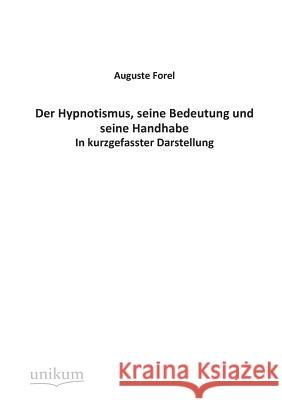 Auguste Forel

Der Hypnotismus, seine Bedeutung und seine Handhabe
In kurzgefasster Darstellung

unikum

Kraina Książek